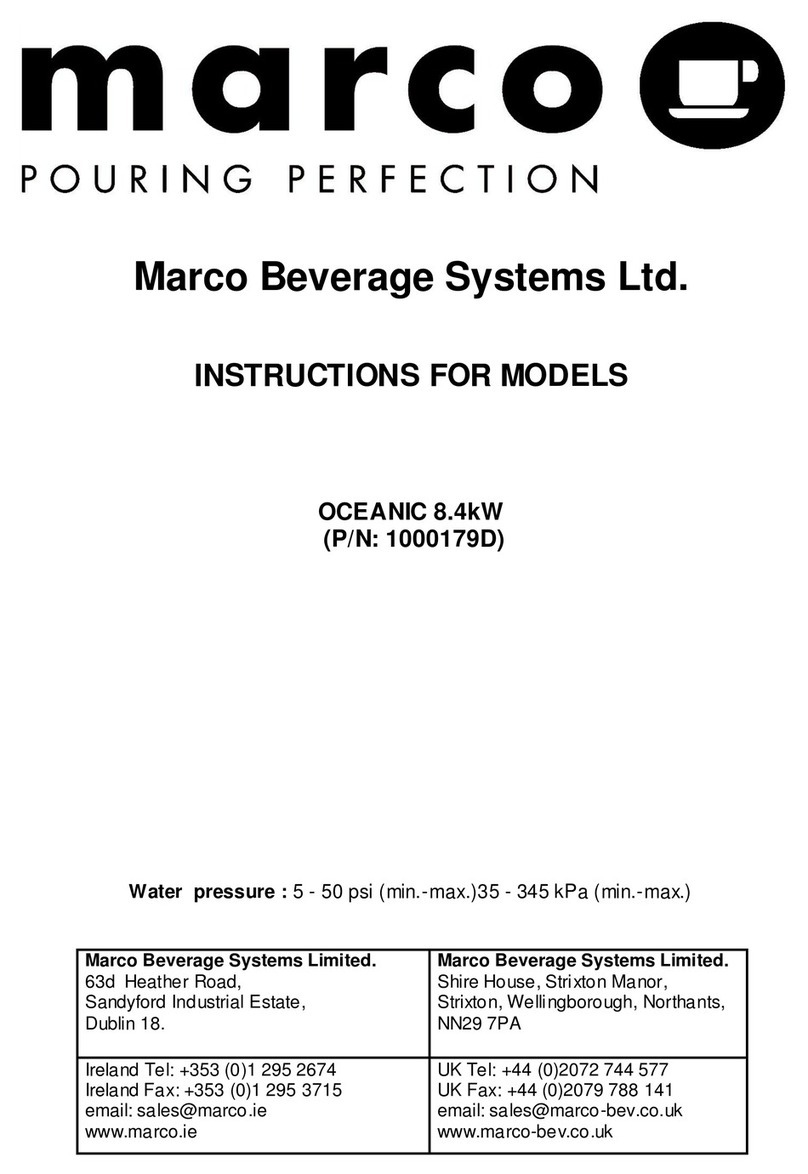 marco

POURING PERFECTION

Marco Beverage Systems Ltd.

INSTRUCTIONS FOR MODELS

OCEANIC 8.4kW
(P/N: 1000179D)

Water pressure : 5 - 50 psi (min.-max.)35 - 345 kPa (min.-max.)

| Marco Beverage Systems Limited. 63d Heather Road, Sandyford Industrial Estate, Dublin 18. | Marco Beverage Systems Limited. Shire House, Strixton Manor, Strixton, Wellingborough, Northants, NN29 7PA |
|---|---|
| Ireland Tel: +353 (0)1 295 2674 Ireland Fax: +353 (0)1 295 3715 email: sales@marco.ie www.marco.ie | UK Tel: +44 (0)2072 744 577 UK Fax: +44 (0)2079 788 141 email: sales@marco-bev.co.uk www.marco-bev.co.uk |